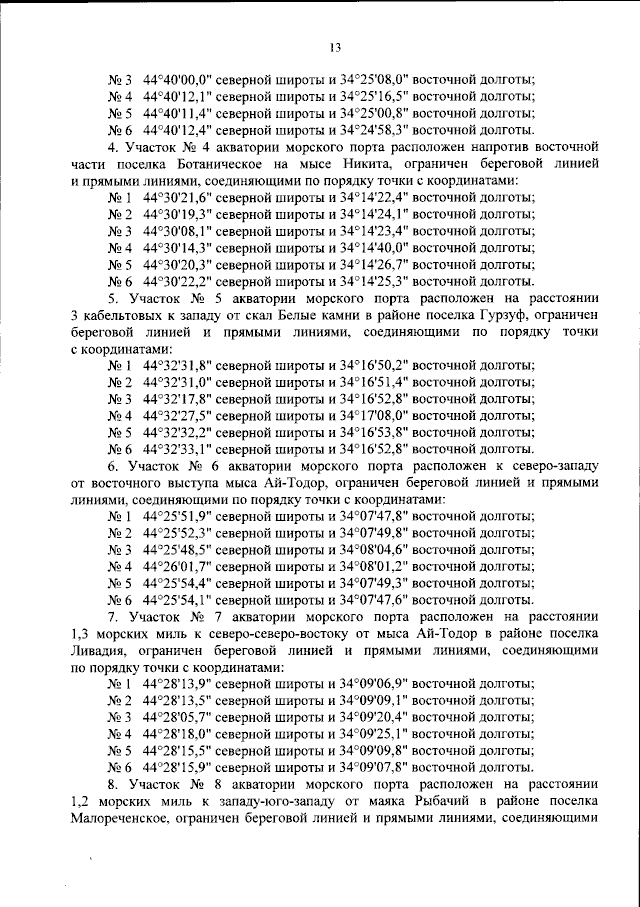 13

№ 3 44°40'00,0" северной широты и 34°25'08,0" восточной долготы;
№ 4 44°40'12,1" северной широты и 34°25'16,5" восточной долготы;
№ 5 44°40'11,4" северной широты и 34°25'00,8" восточной долготы;
№ 6 44°40'12,4" северной широты и 34°24'58,3" восточной долготы.

4. Участок № 4 акватории морского порта расположен напротив восточной части поселка Ботаническое на мысе Никита, ограничен береговой линией и прямыми линиями, соединяющими по порядку точки с координатами:

№ 1 44°30'21,6" северной широты и 34°14'22,4" восточной долготы;
№ 2 44°30'19,3" северной широты и 34°14'24,1" восточной долготы;
№ 3 44°30'08,1" северной широты и 34°14'23,4" восточной долготы;
№ 4 44°30'14,3" северной широты и 34°14'40,0" восточной долготы;
№ 5 44°30'20,3" северной широты и 34°14'26,7" восточной долготы;
№ 6 44°30'22,2" северной широты и 34°14'25,3" восточной долготы.

5. Участок № 5 акватории морского порта расположен на расстоянии 3 кабельтовых к западу от скал Белые камни в районе поселка Гурзуф, ограничен береговой линией и прямыми линиями, соединяющими по порядку точки с координатами:

№ 1 44°32'31,8" северной широты и 34°16'50,2" восточной долготы;
№ 2 44°32'31,0" северной широты и 34°16'51,4" восточной долготы;
№ 3 44°32'17,8" северной широты и 34°16'52,8" восточной долготы;
№ 4 44°32'27,5" северной широты и 34°17'08,0" восточной долготы;
№ 5 44°32'32,2" северной широты и 34°16'53,8" восточной долготы;
№ 6 44°32'33,1" северной широты и 34°16'52,8" восточной долготы.

6. Участок № 6 акватории морского порта расположен к северо-западу от восточного выступа мыса Ай-Тодор, ограничен береговой линией и прямыми линиями, соединяющими по порядку точки с координатами:

№ 1 44°25'51,9" северной широты и 34°07'47,8" восточной долготы;
№ 2 44°25'52,3" северной широты и 34°07'49,8" восточной долготы;
№ 3 44°25'48,5" северной широты и 34°08'04,6" восточной долготы;
№ 4 44°26'01,7" северной широты и 34°08'01,2" восточной долготы;
№ 5 44°25'54,4" северной широты и 34°07'49,3" восточной долготы;
№ 6 44°25'54,1" северной широты и 34°07'47,6" восточной долготы.

7. Участок № 7 акватории морского порта расположен на расстоянии 1,3 морских миль к северо-северо-востоку от мыса Ай-Тодор в районе поселка Ливадия, ограничен береговой линией и прямыми линиями, соединяющими по порядку точки с координатами:

№ 1 44°28'13,9" северной широты и 34°09'06,9" восточной долготы;
№ 2 44°28'13,5" северной широты и 34°09'09,1" восточной долготы;
№ 3 44°28'05,7" северной широты и 34°09'20,4" восточной долготы;
№ 4 44°28'18,0" северной широты и 34°09'25,1" восточной долготы;
№ 5 44°28'15,5" северной широты и 34°09'09,8" восточной долготы;
№ 6 44°28'15,9" северной широты и 34°09'07,8" восточной долготы.

8. Участок № 8 акватории морского порта расположен на расстоянии 1,2 морских миль к западу-юго-западу от маяка Рыбачий в районе поселка Малореченское, ограничен береговой линией и прямыми линиями, соединяющими